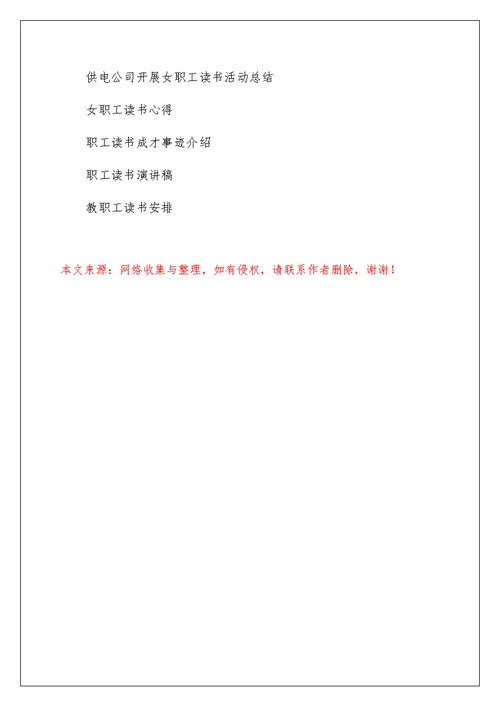 供电公司开展女职工读书活动总结

女职工读书心得

职工读书成才事迹介绍

职工读书演讲稿

教职工读书安排

本文来源：网络收集与整理，如有侵权，请联系作者删除，谢谢！